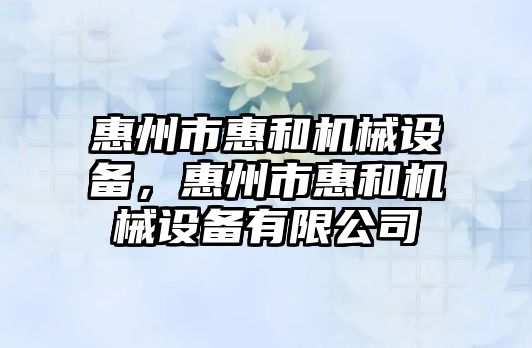 惠州市惠和机械设备，惠州市惠和机械设备有限公司